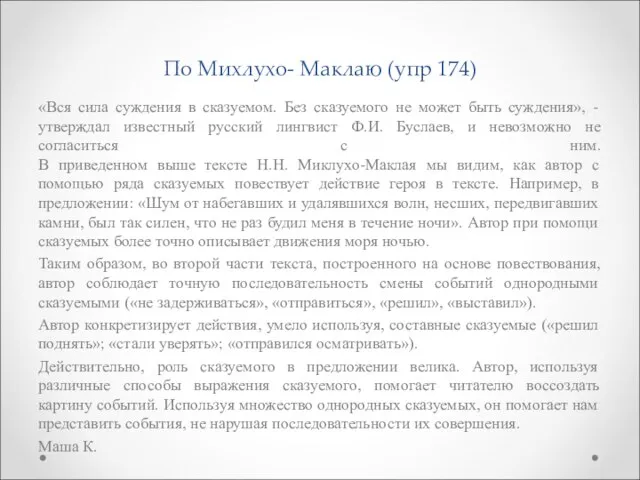 По Михлухо- Маклаю (упр 174)

«Вся сила суждения в сказуемом. Без сказуемого не может быть суждения», - утверждал известный русский лингвист Ф.И. Буслаев, и невозможно не согласиться с ним.
В приведенном выше тексте Н.Н. Миклухо-Маклая мы видим, как автор с помощью ряда сказуемых повествует действие героя в тексте. Например, в предложении: «Шум от набегавших и удалявшихся волн, несших, передвигавших камни, был так силен, что не раз будил меня в течение ночи». Автор при помощи сказуемых более точно описывает движения моря ночью.

Таким образом, во второй части текста, построенного на основе повествования, автор соблюдает точную последовательность смены событий однородными сказуемыми («не задерживаться», «отправиться», «решил», «выставил»).

Автор конкретизирует действия, умело используя, составные сказуемые («решил поднять»; «стали уверять»; «отправился осматривать»).

Действительно, роль сказуемого в предложении велика. Автор, используя различные способы выражения сказуемого, помогает читателю воссоздать картину событий. Используя множество однородных сказуемых, он помогает нам представить события, не нарушая последовательности их совершения.

Маша К.